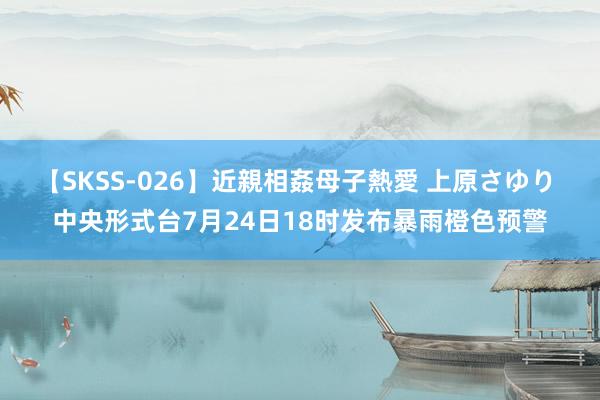 【SKSS-026】近親相姦母子熱愛 上原さゆり
中央形式台7月24日18时发布暴雨橙色预警